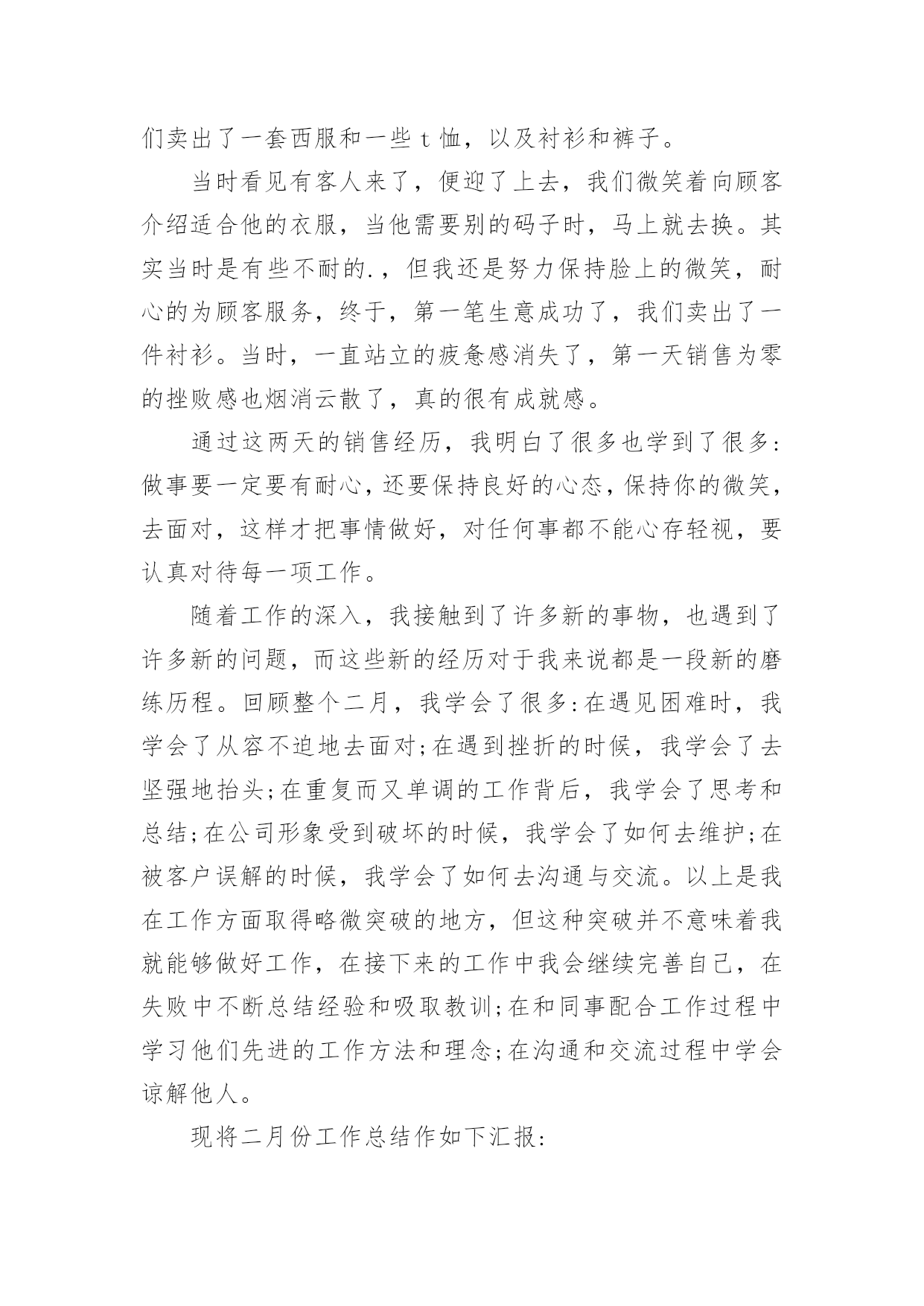 们卖出了一套西服和一些 t 恤，以及衬衫和裤子。

当时看见有客人来了，便迎了上去，我们微笑着向顾客介绍适合他的衣服，当他需要别的码子时，马上就去换。其实当时是有些不耐的.，但我还是努力保持脸上的微笑，耐心的为顾客服务，终于，第一笔生意成功了，我们卖出了一件衬衫。当时，一直站立的疲惫感消失了，第一天销售为零的挫败感也烟消云散了，真的很有成就感。

通过这两天的销售经历，我明白了很多也学到了很多:做事要一定要有耐心，还要保持良好的心态，保持你的微笑，去面对，这样才把事情做好，对任何事都不能心存轻视，要认真对待每一项工作。

随着工作的深入，我接触到了许多新的事物，也遇到了许多新的问题，而这些新的经历对于我来说都是一段新的磨练历程。回顾整个二月，我学会了很多:在遇见困难时，我学会了从容不迫地去面对;在遇到挫折的时候，我学会了去坚强地抬头;在重复而又单调的工作背后，我学会了思考和总结;在公司形象受到破坏的时候，我学会了如何去维护;在被客户误解的时候，我学会了如何去沟通与交流。以上是我在工作方面取得略微突破的地方，但这种突破并不意味着我就能够做好工作，在接下来的工作中我会继续完善自己，在失败中不断总结经验和吸取教训;在和同事配合工作过程中学习他们先进的工作方法和理念;在沟通和交流过程中学会谅解他人。

现将二月份工作总结作如下汇报: